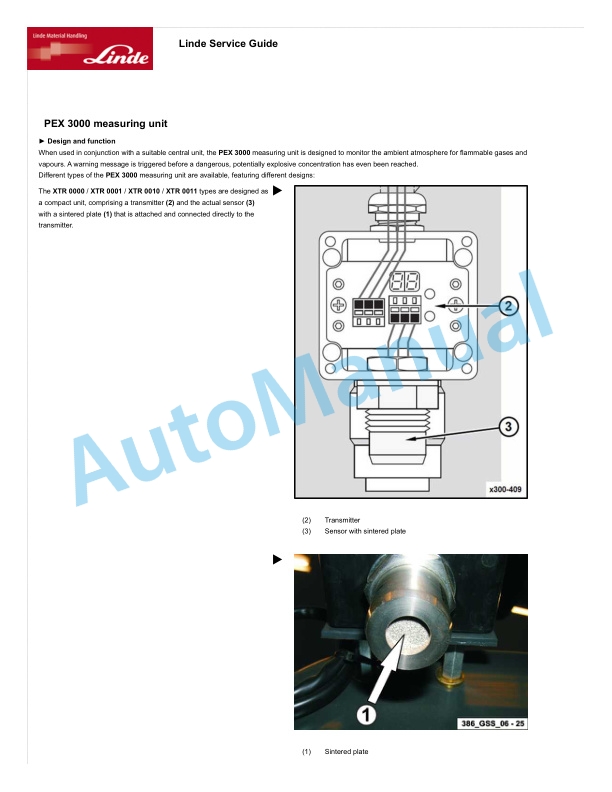 Linde Material Handling
Linde

Linde Service Guide

PEX 3000 measuring unit

► Design and function

When used in conjunction with a suitable central unit, the PEX 3000 measuring unit is designed to monitor the ambient atmosphere for flammable gases and vapours. A warning message is triggered before a dangerous, potentially explosive concentration has even been reached.
Different types of the PEX 3000 measuring unit are available, featuring different designs:

The XTR 0000 / XTR 0001 / XTR 0010 / XTR 0011 types are designed as a compact unit, comprising a transmitter (2) and the actual sensor (3) with a sintered plate (1) that is attached and connected directly to the transmitter.

2
3
x300-409

(2) Transmitter
(3) Sensor with sintered plate

1
386_GSS_06 - 25

(1) Sintered plate

AutoManual